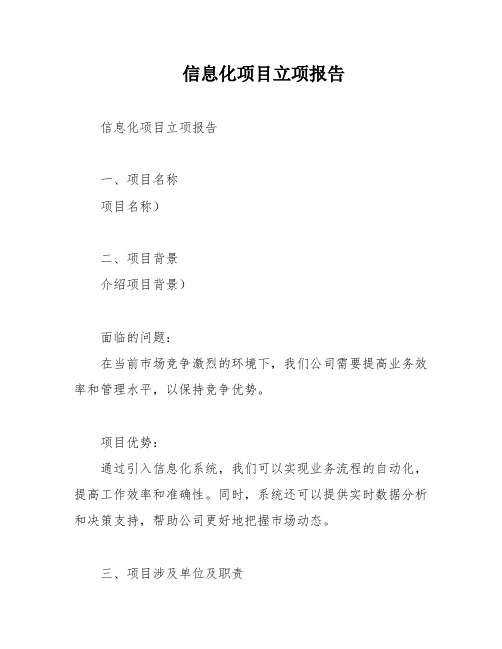 信息化项目立项报告

信息化项目立项报告

一、项目名称

项目名称）

二、项目背景

介绍项目背景）

面临的问题：

在当前市场竞争激烈的环境下，我们公司需要提高业务效率和管理水平，以保持竞争优势。

项目优势：

通过引入信息化系统，我们可以实现业务流程的自动化，提高工作效率和准确性。同时，系统还可以提供实时数据分析和决策支持，帮助公司更好地把握市场动态。

三、项目涉及单位及职责